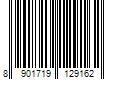 8 901719 129162